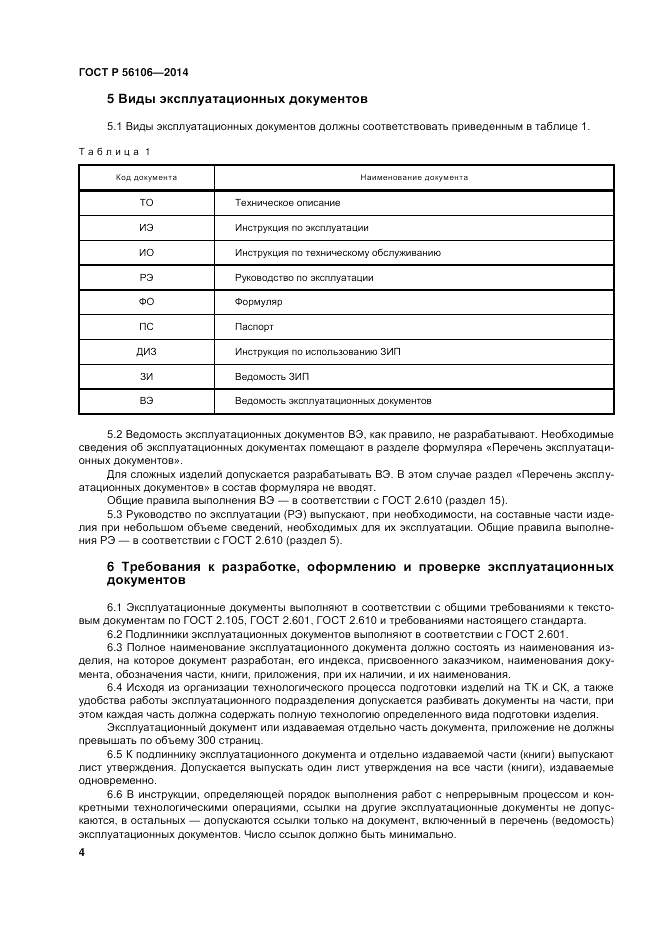 ГОСТ Р 56106—2014

5 Виды эксплуатационных документов

5.1 Виды эксплуатационных документов должны соответствовать приведенным в таблице 1.

Таблица 1

| Код документа | Наименование документа |
|---|---|
| ТО | Техническое описание |
| ИЭ | Инструкция по эксплуатации |
| ИО | Инструкция по техническому обслуживанию |
| РЭ | Руководство по эксплуатации |
| ФО | Формуляр |
| ПС | Паспорт |
| ДИЗ | Инструкция по использованию ЗИП |
| ЗИ | Ведомость ЗИП |
| ВЭ | Ведомость эксплуатационных документов |

5.2 Ведомость эксплуатационных документов ВЭ, как правило, не разрабатывают. Необходимые сведения об эксплуатационных документах помещают в разделе формуляра «Перечень эксплуатационных документов».

Для сложных изделий допускается разрабатывать ВЭ. В этом случае раздел «Перечень эксплуатационных документов» в состав формуляра не вводят.

Общие правила выполнения ВЭ — в соответствии с ГОСТ 2.610 (раздел 15).

5.3 Руководство по эксплуатации (РЭ) выпускают, при необходимости, на составные части изделия при небольшом объеме сведений, необходимых для их эксплуатации. Общие правила выполнения РЭ — в соответствии с ГОСТ 2.610 (раздел 5).

6 Требования к разработке, оформлению и проверке эксплуатационных документов

6.1 Эксплуатационные документы выполняют в соответствии с общими требованиями к текстовым документам по ГОСТ 2.105, ГОСТ 2.601, ГОСТ 2.610 и требованиями настоящего стандарта.

6.2 Подлинники эксплуатационных документов выполняют в соответствии с ГОСТ 2.601.

6.3 Полное наименование эксплуатационного документа должно состоять из наименования изделия, на которое документ разработан, его индекса, присвоенного заказчиком, наименования документа, обозначения части, книги, приложения, при их наличии, и их наименования.

6.4 Исходя из организации технологического процесса подготовки изделий на ТК и СК, а также удобства работы эксплуатационного подразделения допускается разбивать документы на части, при этом каждая часть должна содержать полную технологию определенного вида подготовки изделия.

Эксплуатационный документ или издаваемая отдельно часть документа, приложение не должны превышать по объему 300 страниц.

6.5 К подлиннику эксплуатационного документа и отдельно издаваемой части (книги) выпускают лист утверждения. Допускается выпускать один лист утверждения на все части (книги), издаваемые одновременно.

6.6 В инструкции, определяющей порядок выполнения работ с непрерывным процессом и конкретными технологическими операциями, ссылки на другие эксплуатационные документы не допускаются, в остальных — допускаются ссылки только на документ, включенный в перечень (ведомость) эксплуатационных документов. Число ссылок должно быть минимально.

4